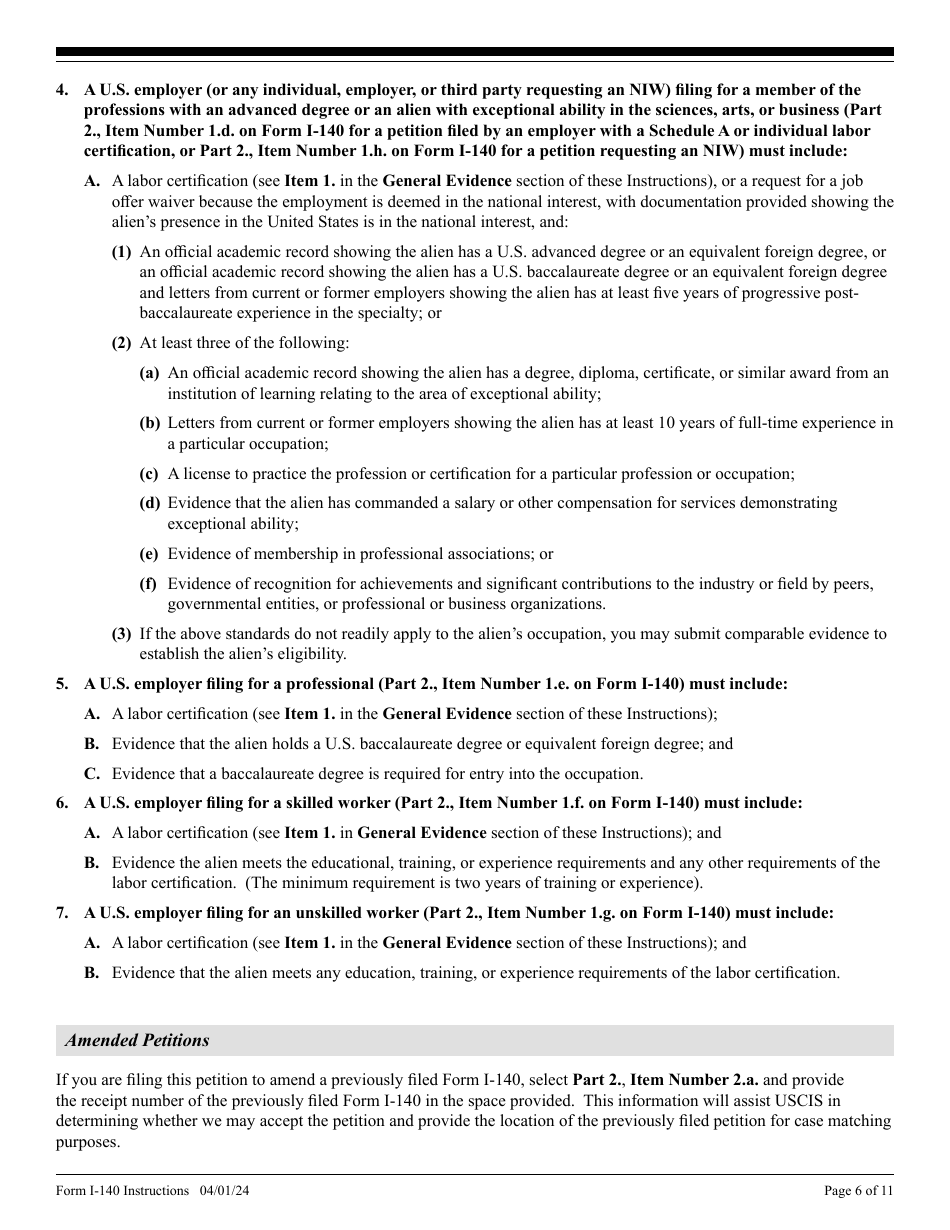 4. A U.S. employer (or any individual, employer, or third party requesting an NIW) filing for a member of the professions with an advanced degree or an alien with exceptional ability in the sciences, arts, or business (Part 2., Item Number 1.d. on Form I-140 for a petition filed by an employer with a Schedule A or individual labor certification, or Part 2., Item Number 1.h. on Form I-140 for a petition requesting an NIW) must include:

A. A labor certification (see Item 1. in the General Evidence section of these Instructions), or a request for a job offer waiver because the employment is deemed in the national interest, with documentation provided showing the alien's presence in the United States is in the national interest, and:

(1) An official academic record showing the alien has a U.S. advanced degree or an equivalent foreign degree, or an official academic record showing the alien has a U.S. baccalaureate degree or an equivalent foreign degree and letters from current or former employers showing the alien has at least five years of progressive post-baccalaureate experience in the specialty; or

(2) At least three of the following:

(a) An official academic record showing the alien has a degree, diploma, certificate, or similar award from an institution of learning relating to the area of exceptional ability;

(b) Letters from current or former employers showing the alien has at least 10 years of full-time experience in a particular occupation;

(c) A license to practice the profession or certification for a particular profession or occupation;

(d) Evidence that the alien has commanded a salary or other compensation for services demonstrating exceptional ability;

(e) Evidence of membership in professional associations; or

(f) Evidence of recognition for achievements and significant contributions to the industry or field by peers, governmental entities, or professional or business organizations.

(3) If the above standards do not readily apply to the alien's occupation, you may submit comparable evidence to establish the alien's eligibility.

5. A U.S. employer filing for a professional (Part 2., Item Number 1.e. on Form I-140) must include:

A. A labor certification (see Item 1. in the General Evidence section of these Instructions);

B. Evidence that the alien holds a U.S. baccalaureate degree or equivalent foreign degree; and

C. Evidence that a baccalaureate degree is required for entry into the occupation.

6. A U.S. employer filing for a skilled worker (Part 2., Item Number 1.f. on Form I-140) must include:

A. A labor certification (see Item 1. in General Evidence section of these Instructions); and

B. Evidence the alien meets the educational, training, or experience requirements and any other requirements of the labor certification. (The minimum requirement is two years of training or experience).

7. A U.S. employer filing for an unskilled worker (Part 2., Item Number 1.g. on Form I-140) must include:

A. A labor certification (see Item 1. in the General Evidence section of these Instructions); and

B. Evidence that the alien meets any education, training, or experience requirements of the labor certification.

Amended Petitions

If you are filing this petition to amend a previously filed Form I-140, select Part 2., Item Number 2.a. and provide the receipt number of the previously filed Form I-140 in the space provided. This information will assist USCIS in determining whether we may accept the petition and provide the location of the previously filed petition for case matching purposes.

Form I-140 Instructions 04/01/24 Page 6 of 11